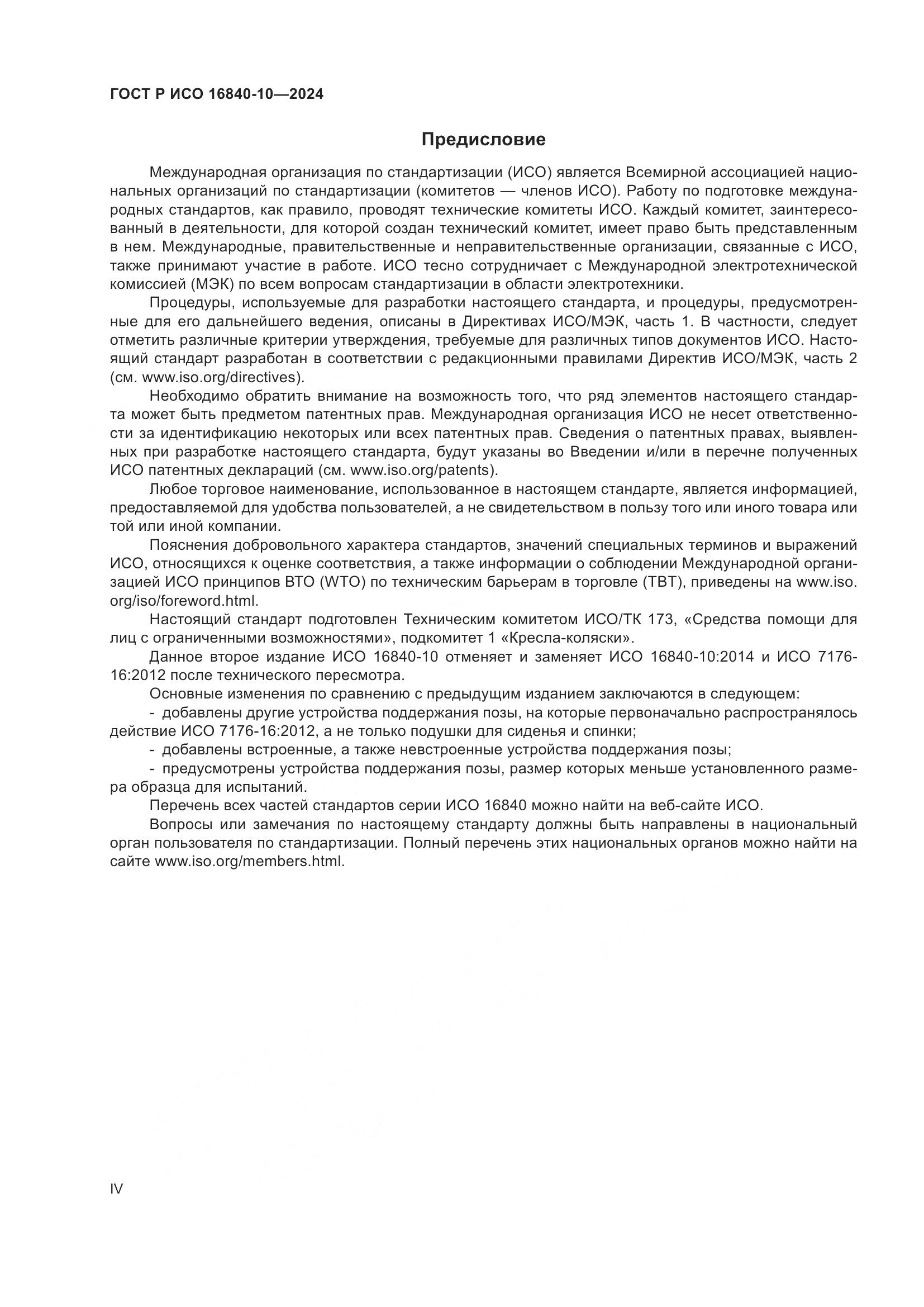 ГОСТ Р ИСО 16840-10—2024

Предисловие

Международная организация по стандартизации (ИСО) является Всемирной ассоциацией национальных организаций по стандартизации (комитетов — членов ИСО). Работу по подготовке международных стандартов, как правило, проводят технические комитеты ИСО. Каждый комитет, заинтересованный в деятельности, для которой создан технический комитет, имеет право быть представленным в нем. Международные, правительственные и неправительственные организации, связанные с ИСО, также принимают участие в работе. ИСО тесно сотрудничает с Международной электротехнической комиссией (МЭК) по всем вопросам стандартизации в области электротехники.

Процедуры, используемые для разработки настоящего стандарта, и процедуры, предусмотренные для его дальнейшего ведения, описаны в Директивах ИСО/МЭК, часть 1. В частности, следует отметить различные критерии утверждения, требуемые для различных типов документов ИСО. Настоящий стандарт разработан в соответствии с редакционными правилами Директив ИСО/МЭК, часть 2 (см. www.iso.org/directives).

Необходимо обратить внимание на возможность того, что ряд элементов настоящего стандарта может быть предметом патентных прав. Международная организация ИСО не несет ответственности за идентификацию некоторых или всех патентных прав. Сведения о патентных правах, выявленных при разработке настоящего стандарта, будут указаны во Введении и/или в перечне полученных ИСО патентных деклараций (см. www.iso.org/patents).

Любое торговое наименование, использованное в настоящем стандарте, является информацией, предоставляемой для удобства пользователей, а не свидетельством в пользу того или иного товара или той или иной компании.

Пояснения добровольного характера стандартов, значений специальных терминов и выражений ИСО, относящихся к оценке соответствия, а также информации о соблюдении Международной организацией ИСО принципов ВТО (WTO) по техническим барьерам в торговле (ТВТ), приведены на www.iso.org/iso/foreword.html.

Настоящий стандарт подготовлен Техническим комитетом ИСО/ТК 173, «Средства помощи для лиц с ограниченными возможностями», подкомитет 1 «Кресла-коляски».

Данное второе издание ИСО 16840-10 отменяет и заменяет ИСО 16840-10:2014 и ИСО 7176-16:2012 после технического пересмотра.

Основные изменения по сравнению с предыдущим изданием заключаются в следующем:

- добавлены другие устройства поддержания позы, на которые первоначально распространялось действие ИСО 7176-16:2012, а не только подушки для сиденья и спинки;

- добавлены встроенные, а также невстроенные устройства поддержания позы;

- предусмотрены устройства поддержания позы, размер которых меньше установленного размера образца для испытаний.

Перечень всех частей стандартов серии ИСО 16840 можно найти на веб-сайте ИСО.

Вопросы или замечания по настоящему стандарту должны быть направлены в национальный орган пользователя по стандартизации. Полный перечень этих национальных органов можно найти на сайте www.iso.org/members.html.

IV